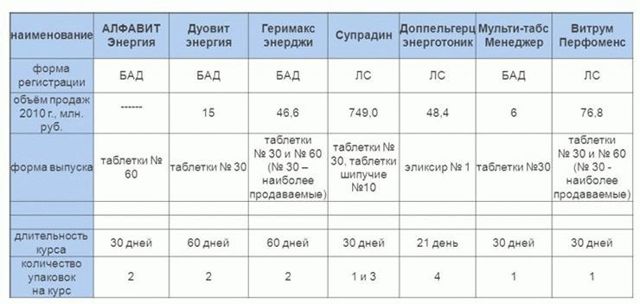 | наименование | АЛФАВИТ Энергия | Дуовит энергия | Геримакс энерджи | Супрадин | Доппельгерц энерготоник | Мульти-табс Менеджер | Витрум Перфоменс |
|---|---|---|---|---|---|---|---|
| форма регистрации | БАД | БАД | БАД | ЛС | ЛС | БАД | ЛС |
| объём продаж 2010 г., млн. руб. | ------ | 15 | 46,6 | 749,0 | 48,4 | 6 | 76,8 |
| форма выпуска | таблетки № 60 | таблетки № 30 | таблетки № 30 и № 60 (№ 30 – наиболее продаваемые) | таблетки № 30, таблетки шипучие №10 | эликсир № 1 | таблетки №30 | таблетки № 30 и № 60 (№ 30 - наиболее продаваемые) |
| | | | | | | | |
| | | | | | | | |
| длительность курса | 30 дней | 60 дней | 60 дней | 30 дней | 21 день | 30 дней | 30 дней |
| количество упаковок на курс | 2 | 2 | 2 | 1 и 3 | 4 | 1 | 1 |